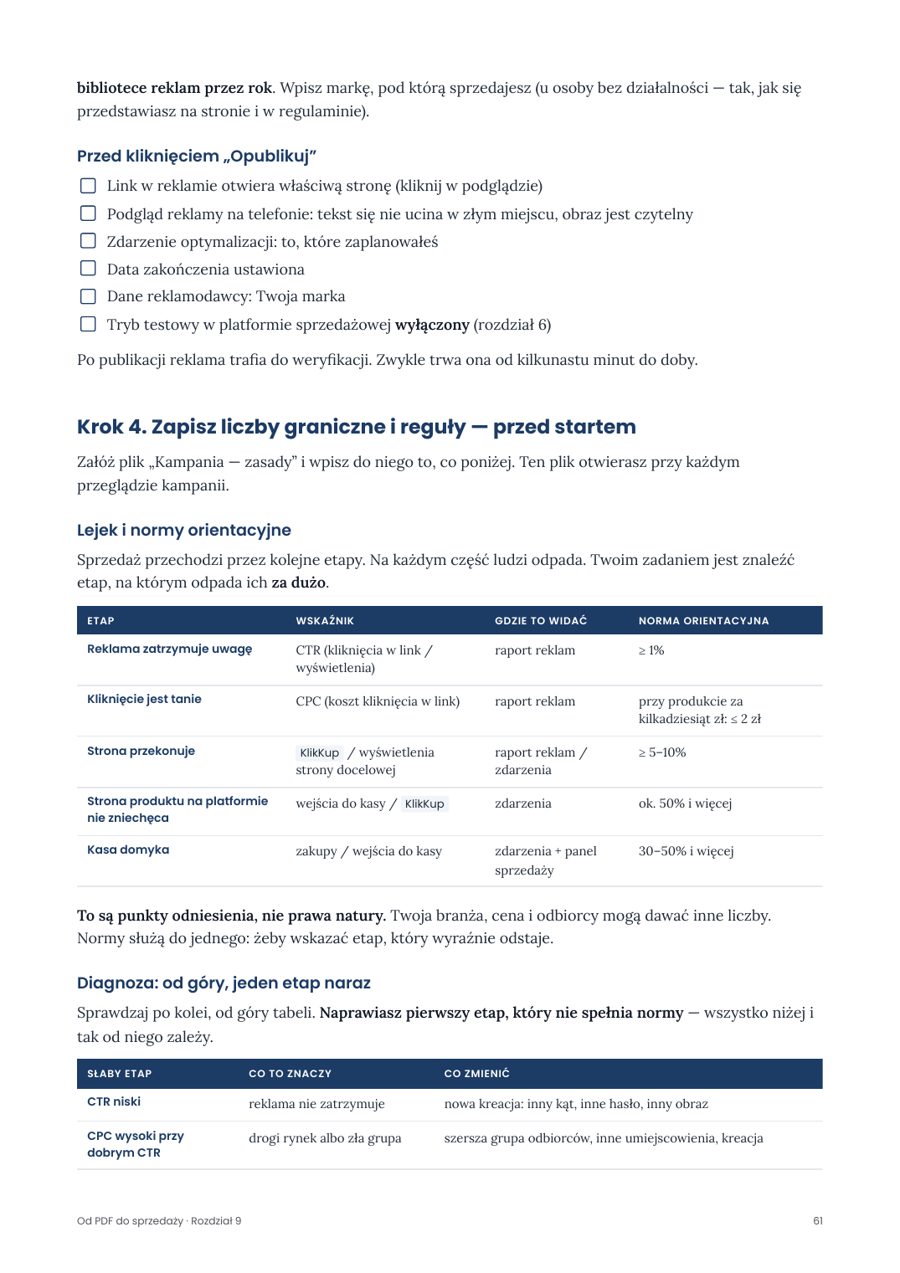 bibliotece reklam przez rok. Wpisz markę, pod którą sprzedajesz (u osoby bez działalności — tak, jak się przedstawiasz na stronie i w regulaminie).

Przed kliknięciem „Opublikuj"

☐ Link w reklamie otwiera właściwą stronę (kliknij w podglądzie)
☐ Podgląd reklamy na telefonie: tekst się nie ucina w złym miejscu, obraz jest czytelny
☐ Zdarzenie optymalizacji: to, które zaplanowałeś
☐ Data zakończenia ustawiona
☐ Dane reklamodawcy: Twoja marka
☐ Tryb testowy w platformie sprzedażowej wyłączony (rozdział 6)

Po publikacji reklama trafia do weryfikacji. Zwykle trwa ona od kilkunastu minut do doby.

Krok 4. Zapisz liczby graniczne i reguły — przed startem

Załóż plik „Kampania — zasady" i wpisz do niego to, co poniżej. Ten plik otwierasz przy każdym przeglądzie kampanii.

Lejek i normy orientacyjne

Sprzedaż przechodzi przez kolejne etapy. Na każdym część ludzi odpada. Twoim zadaniem jest znaleźć etap, na którym odpada ich za dużo.

| ETAP | WSKAŹNIK | GDZIE TO WIDAĆ | NORMA ORIENTACYJNA |
|---|---|---|---|
| Reklama zatrzymuje uwagę | CTR (kliknięcia w link / wyświetlenia) | raport reklam | ≥ 1% |
| Kliknięcie jest tanie | CPC (koszt kliknięcia w link) | raport reklam | przy produkcie za kilkadziesiąt zł: ≤ 2 zł |
| Strona przekonuje | KlikKup / wyświetlenia strony docelowej | raport reklam / zdarzenia | ≥ 5–10% |
| Strona produktu na platformie nie zniechęca | wejścia do kasy / KlikKup | zdarzenia | ok. 50% i więcej |
| Kasa domyka | zakupy / wejścia do kasy | zdarzenia + panel sprzedaży | 30–50% i więcej |

To są punkty odniesienia, nie prawa natury. Twoja branża, cena i odbiorcy mogą dawać inne liczby. Normy służą do jednego: żeby wskazać etap, który wyraźnie odstaje.

Diagnoza: od góry, jeden etap naraz

Sprawdzaj po kolei, od góry tabeli. Naprawiasz pierwszy etap, który nie spełnia normy — wszystko niżej i tak od niego zależy.

| SŁABY ETAP | CO TO ZNACZY | CO ZMIENIĆ |
|---|---|---|
| CTR niski | reklama nie zatrzymuje | nowa kreacja: inny kąt, inne hasło, inny obraz |
| CPC wysoki przy dobrym CTR | drogi rynek albo zła grupa | szersza grupa odbiorców, inne umiejscowienia, kreacja |

Od PDF do sprzedaży · Rozdział 9

61